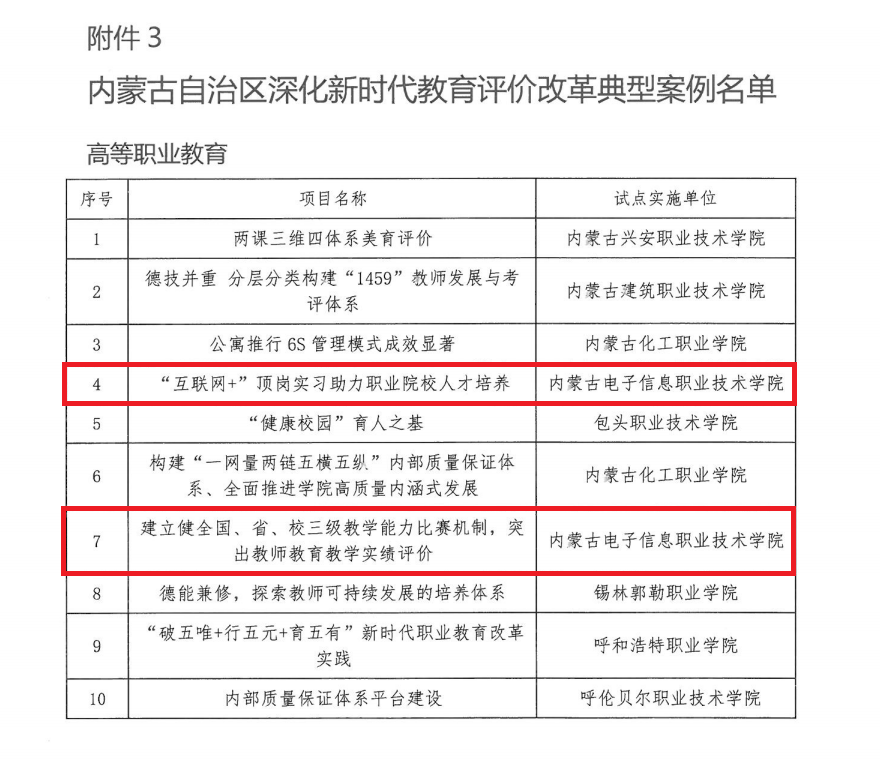 附件 3

内蒙古自治区深化新时代教育评价改革典型案例名单

高等职业教育

| 序号 | 项目名称 | 试点实施单位 |
|---|---|---|
| 1 | 两课三维四体系美育评价 | 内蒙古兴安职业技术学院 |
| 2 | 德技并重 分层分类构建“1459”教师发展与考评体系 | 内蒙古建筑职业技术学院 |
| 3 | 公寓推行 6S 管理模式成效显著 | 内蒙古化工职业学院 |
| 4 | “互联网+”顶岗实习助力职业院校人才培养 | 内蒙古电子信息职业技术学院 |
| 5 | “健康校园”育人之基 | 包头职业技术学院 |
| 6 | 构建“一网量两链五横五纵”内部质量保证体系、全面推进学院高质量内涵式发展 | 内蒙古化工职业学院 |
| 7 | 建立健全国、省、校三级教学能力比赛机制，突出教师教育教学实绩评价 | 内蒙古电子信息职业技术学院 |
| 8 | 德能兼修，探索教师可持续发展的培养体系 | 锡林郭勒职业学院 |
| 9 | “破五唯+行五元+育五有”新时代职业教育改革实践 | 呼和浩特职业学院 |
| 10 | 内部质量保证体系平台建设 | 呼伦贝尔职业技术学院 |